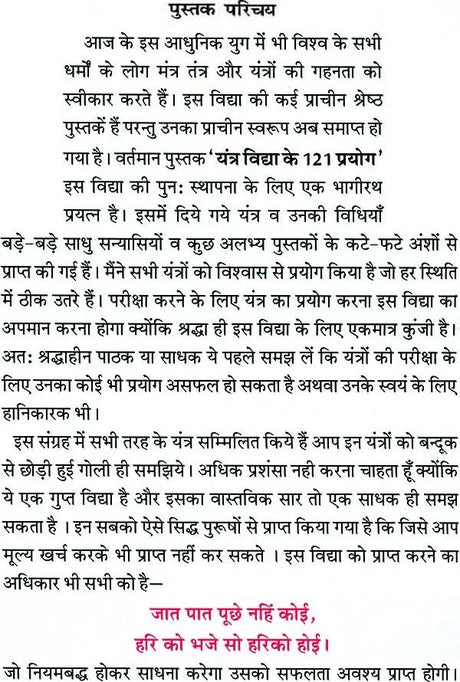 पुस्तक परिचय

आज के इस आधुनिक युग में भी विश्व के सभी धर्मों के लोग मंत्र तंत्र और यंत्रों की गहनता को स्वीकार करते हैं। इस विद्या की कई प्राचीन श्रेष्ठ पुस्तकें हैं परन्तु उनका प्राचीन स्वरूप अब समाप्त हो गया है। वर्तमान पुस्तक 'यंत्र विद्या के 121 प्रयोग' इस विद्या की पुन: स्थापना के लिए एक भागीरथ प्रयत्न है। इसमें दिये गये यंत्र व उनकी विधियाँ बड़े-बड़े साधु सन्यासियों व कुछ अलभ्य पुस्तकों के कटे-फटे अंशों से प्राप्त की गई हैं। मैंने सभी यंत्रों को विश्वास से प्रयोग किया है जो हर स्थिति में ठीक उतरे हैं। परीक्षा करने के लिए यंत्र का प्रयोग करना इस विद्या का अपमान करना होगा क्योंकि श्रद्धा ही इस विद्या के लिए एकमात्र कुंजी है। अत: श्रद्धाहीन पाठक या साधक ये पहले समझ लें कि यंत्रों की परीक्षा के लिए उनका कोई भी प्रयोग असफल हो सकता है अथवा उनके स्वयं के लिए हानिकारक भी।

इस संग्रह में सभी तरह के यंत्र सम्मिलित किये हैं आप इन यंत्रों को बन्दूक से छोड़ी हुई गोली ही समझिये। अधिक प्रशंसा नही करना चाहता हूँ क्योंकि ये एक गुप्त विद्या है और इसका वास्तविक सार तो एक साधक ही समझ सकता है । इन सबको ऐसे सिद्ध पुरूषों से प्राप्त किया गया है कि जिसे आप मूल्य खर्च करके भी प्राप्त नहीं कर सकते । इस विद्या को प्राप्त करने का अधिकार भी सभी को है—

जात पात पूछे नहिं कोई,
हरि को भजे सो हरिको होई।

जो नियमबद्ध होकर साधना करेगा उसको सफलता अवश्य प्राप्त होगी।